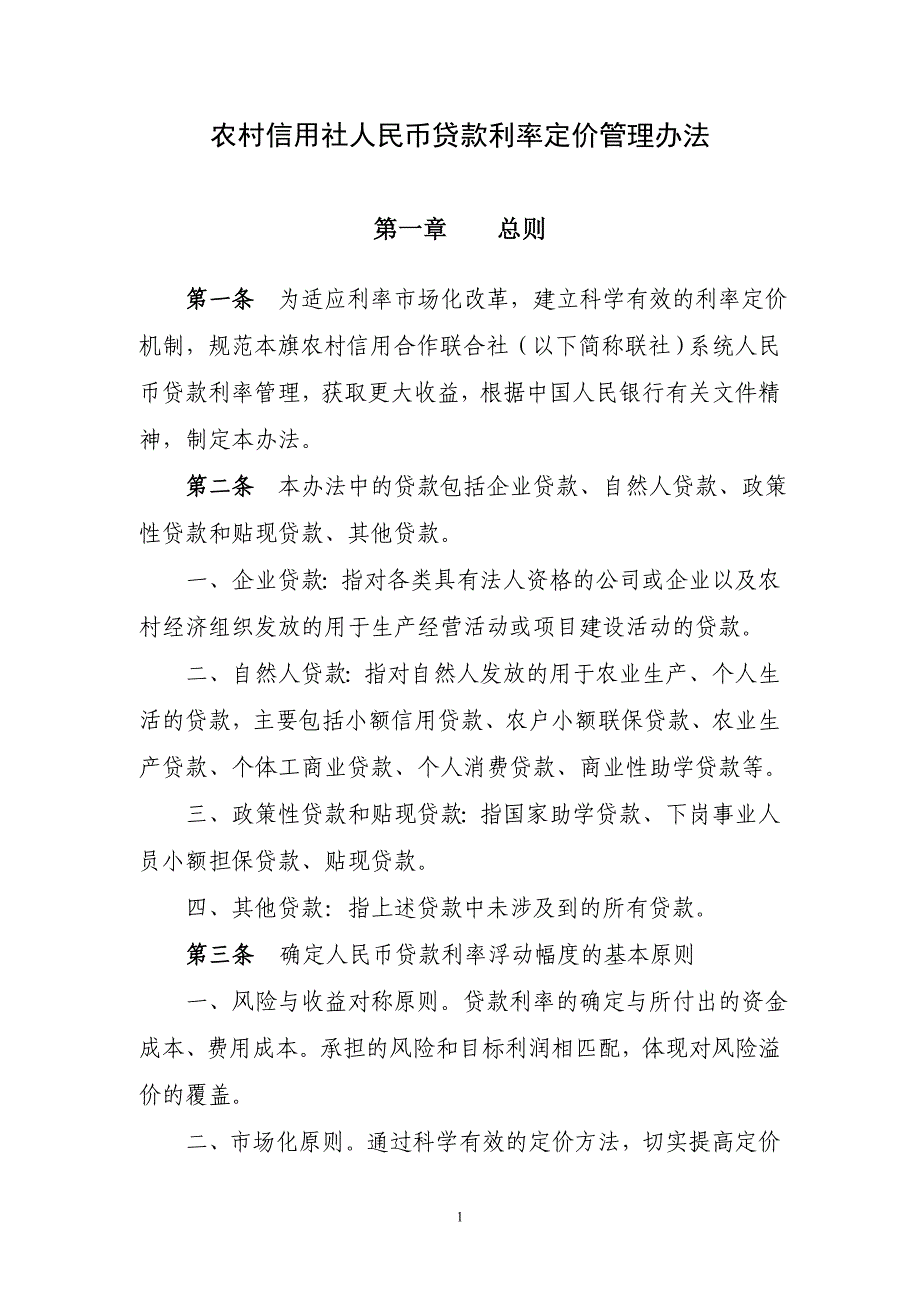 农村信用社人民币贷款利率定价管理办法

第一章　　总则

第一条　为适应利率市场化改革，建立科学有效的利率定价机制，规范本旗农村信用合作联合社（以下简称联社）系统人民币贷款利率管理，获取更大收益，根据中国人民银行有关文件精神，制定本办法。

第二条　本办法中的贷款包括企业贷款、自然人贷款、政策性贷款和贴现贷款、其他贷款。

一、企业贷款: 指对各类具有法人资格的公司或企业以及农村经济组织发放的用于生产经营活动或项目建设活动的贷款。

二、自然人贷款: 指对自然人发放的用于农业生产、个人生活的贷款，主要包括小额信用贷款、农户小额联保贷款、农业生产贷款、个体工商业贷款、个人消费贷款、商业性助学贷款等。

三、政策性贷款和贴现贷款: 指国家助学贷款、下岗事业人员小额担保贷款、贴现贷款。

四、其他贷款: 指上述贷款中未涉及到的所有贷款。

第三条　确定人民币贷款利率浮动幅度的基本原则

一、风险与收益对称原则。贷款利率的确定与所付出的资金成本、费用成本。承担的风险和目标利润相匹配，体现对风险溢价的覆盖。

二、市场化原则。通过科学有效的定价方法，切实提高定价

1